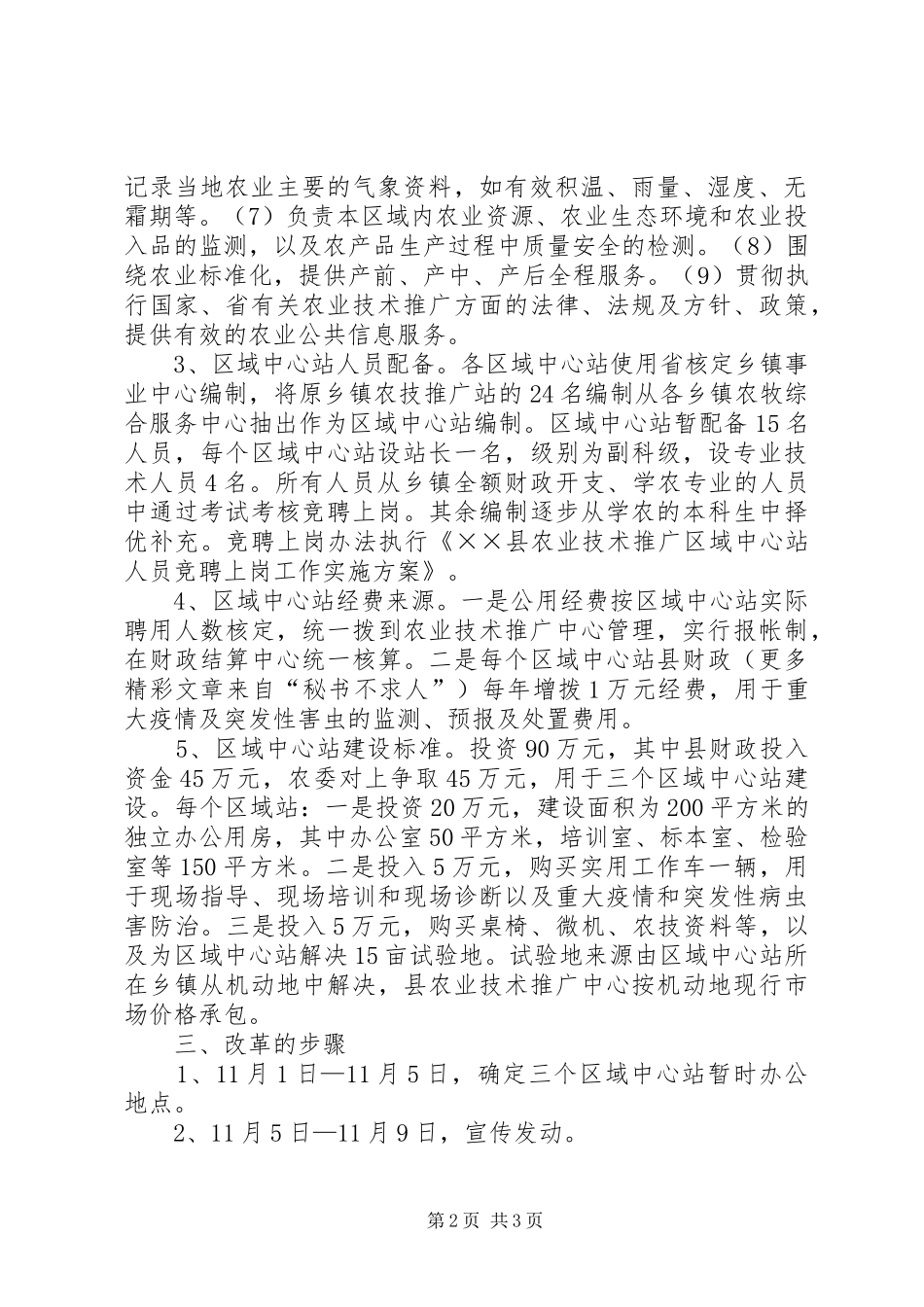 记录当地农业主要的气象资料，如有效积温、雨量、湿度、无霜期等。（7）负责本区域内农业资源、农业生态环境和农业投入品的监测，以及农产品生产过程中质量安全的检测。（8）围绕农业标准化，提供产前、产中、产后全程服务。（9）贯彻执行国家、省有关农业技术推广方面的法律、法规及方针、政策，提供有效的农业公共信息服务。

3、区域中心站人员配备。各区域中心站使用省核定乡镇事业中心编制，将原乡镇农技推广站的24名编制从各乡镇农牧综合服务中心抽出作为区域中心站编制。区域中心站暂配备15名人员，每个区域中心站设站长一名，级别为副科级，设专业技术人员4名。所有人员从乡镇全额财政开支、学农专业的人员中通过考试考核竞聘上岗。其余编制逐步从学农的本科生中择优补充。竞聘上岗办法执行《××县农业技术推广区域中心站人员竞聘上岗工作实施方案》。

4、区域中心站经费来源。一是公用经费按区域中心站实际聘用人数核定，统一拨到农业技术推广中心管理，实行报帐制，在财政结算中心统一核算。二是每个区域中心站县财政（更多精彩文章来自“秘书不求人”）每年增拨1万元经费，用于重大疫情及突发性害虫的监测、预报及处置费用。

5、区域中心站建设标准。投资90万元，其中县财政投入资金45万元，农委对上争取45万元，用于三个区域中心站建设。每个区域站：一是投资20万元，建设面积为200平方米的独立办公用房，其中办公室50平方米，培训室、标本室、检验室等150平方米。二是投入5万元，购买实用工作车一辆，用于现场指导、现场培训和现场诊断以及重大疫情和突发性病虫害防治。三是投入5万元，购买桌椅、微机、农技资料等，以及为区域中心站解决15亩试验地。试验地来源由区域中心站所在乡镇从机动地中解决，县农业技术推广中心按机动地现行市场价格承包。

三、改革的步骤

1、11月1日—11月5日，确定三个区域中心站暂时办公地点。

2、11月5日—11月9日，宣传发动。

第2页 共3页